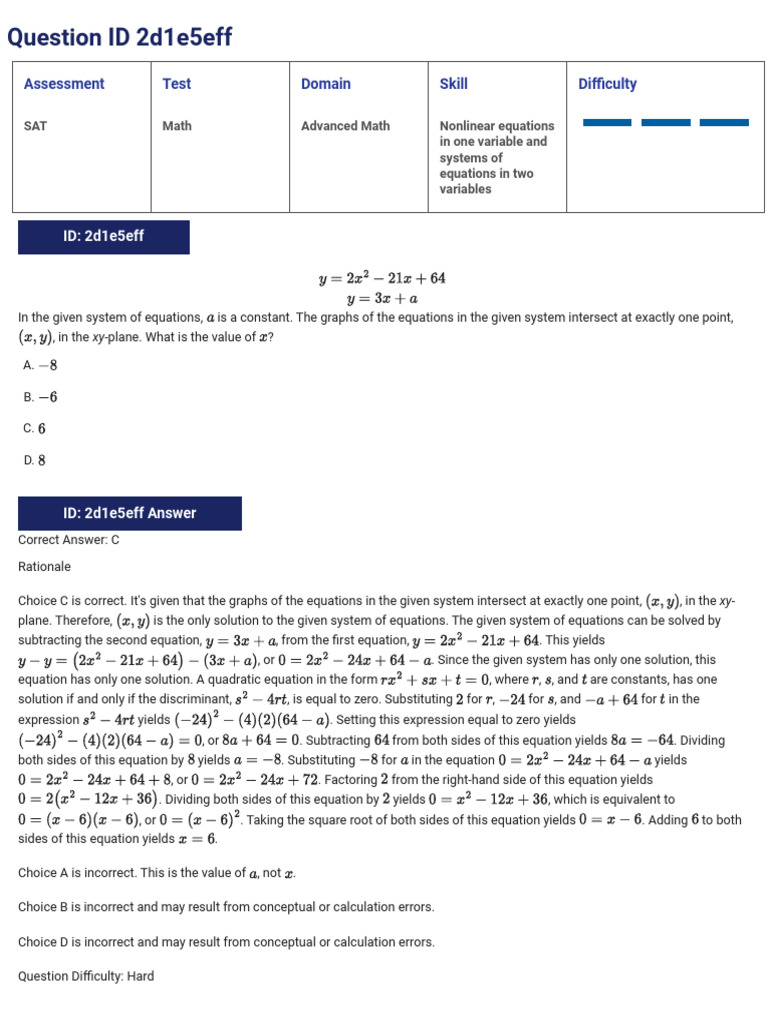 Question ID 2d1e5eff

| Assessment | Test | Domain | Skill | Difficulty |
|---|---|---|---|---|
| SAT | Math | Advanced Math | Nonlinear equations in one variable and systems of equations in two variables | |

ID: 2d1e5eff

$y = 2x^2 - 21x + 64$
$y = 3x + a$

In the given system of equations, $a$ is a constant. The graphs of the equations in the given system intersect at exactly one point, $(x, y)$, in the xy-plane. What is the value of $x$?

A. $-8$

B. $-6$

C. $6$

D. $8$

ID: 2d1e5eff Answer

Correct Answer: C

Rationale

Choice C is correct. It's given that the graphs of the equations in the given system intersect at exactly one point, $(x, y)$, in the xy-plane. Therefore, $(x, y)$ is the only solution to the given system of equations. The given system of equations can be solved by subtracting the second equation, $y = 3x + a$, from the first equation, $y = 2x^2 - 21x + 64$. This yields $y - y = (2x^2 - 21x + 64) - (3x + a)$, or $0 = 2x^2 - 24x + 64 - a$. Since the given system has only one solution, this equation has only one solution. A quadratic equation in the form $rx^2 + sx + t = 0$, where $r$, $s$, and $t$ are constants, has one solution if and only if the discriminant, $s^2 - 4rt$, is equal to zero. Substituting $2$ for $r$, $-24$ for $s$, and $-a + 64$ for $t$ in the expression $s^2 - 4rt$ yields $(-24)^2 - (4)(2)(64 - a)$. Setting this expression equal to zero yields $(-24)^2 - (4)(2)(64 - a) = 0$, or $8a + 64 = 0$. Subtracting $64$ from both sides of this equation yields $8a = -64$. Dividing both sides of this equation by $8$ yields $a = -8$. Substituting $-8$ for $a$ in the equation $0 = 2x^2 - 24x + 64 - a$ yields $0 = 2x^2 - 24x + 64 + 8$, or $0 = 2x^2 - 24x + 72$. Factoring $2$ from the right-hand side of this equation yields $0 = 2(x^2 - 12x + 36)$. Dividing both sides of this equation by $2$ yields $0 = x^2 - 12x + 36$, which is equivalent to $0 = (x - 6)(x - 6)$, or $0 = (x - 6)^2$. Taking the square root of both sides of this equation yields $0 = x - 6$. Adding $6$ to both sides of this equation yields $x = 6$.

Choice A is incorrect. This is the value of $a$, not $x$.

Choice B is incorrect and may result from conceptual or calculation errors.

Choice D is incorrect and may result from conceptual or calculation errors.

Question Difficulty: Hard